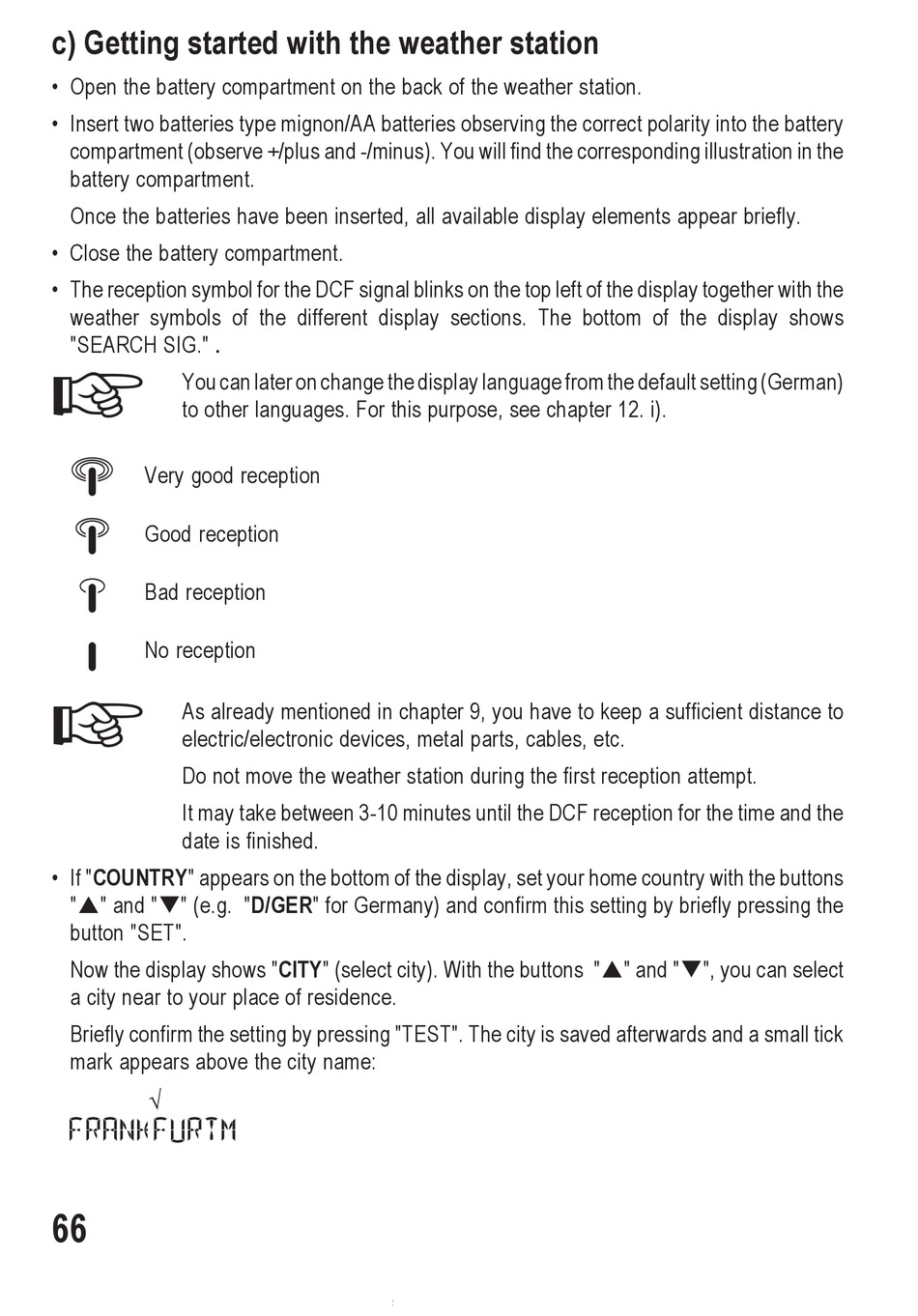 c) Getting started with the weather station

• Open the battery compartment on the back of the weather station.

• Insert two batteries type mignon/AA batteries observing the correct polarity into the battery compartment (observe +/plus and -/minus). You will find the corresponding illustration in the battery compartment.

Once the batteries have been inserted, all available display elements appear briefly.

• Close the battery compartment.

• The reception symbol for the DCF signal blinks on the top left of the display together with the weather symbols of the different display sections. The bottom of the display shows "SEARCH SIG." .

You can later on change the display language from the default setting (German) to other languages. For this purpose, see chapter 12. i).

Very good reception

Good reception

Bad reception

No reception

As already mentioned in chapter 9, you have to keep a sufficient distance to electric/electronic devices, metal parts, cables, etc.

Do not move the weather station during the first reception attempt.

It may take between 3-10 minutes until the DCF reception for the time and the date is finished.

• If "COUNTRY" appears on the bottom of the display, set your home country with the buttons "▲" and "▼" (e.g. "D/GER" for Germany) and confirm this setting by briefly pressing the button "SET".

Now the display shows "CITY" (select city). With the buttons "▲" and "▼", you can select a city near to your place of residence.

Briefly confirm the setting by pressing "TEST". The city is saved afterwards and a small tick mark appears above the city name:

√
FRANKFURTM

66